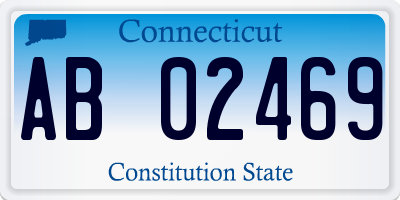 Connecticut

AB 02469

Constitution State